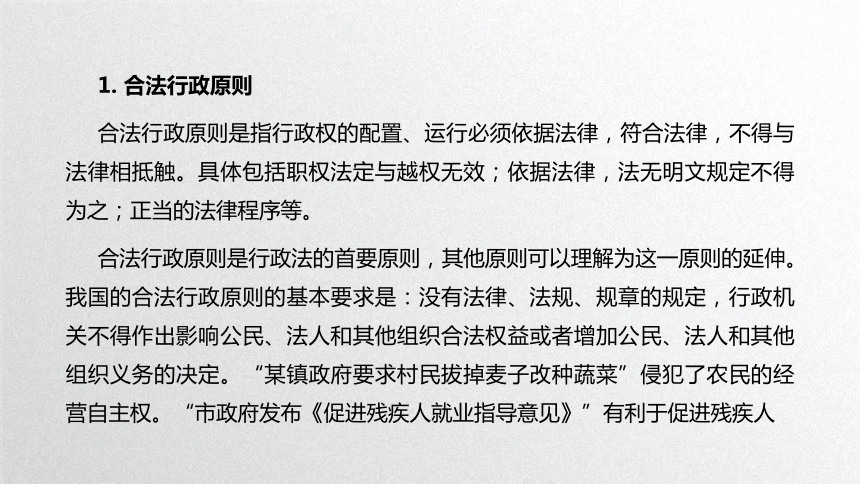 1. 合法行政原则

合法行政原则是指行政权的配置、运行必须依据法律，符合法律，不得与法律相抵触。具体包括职权法定与越权无效；依据法律，法无明文规定不得为之；正当的法律程序等。

合法行政原则是行政法的首要原则，其他原则可以理解为这一原则的延伸。我国的合法行政原则的基本要求是：没有法律、法规、规章的规定，行政机关不得作出影响公民、法人和其他组织合法权益或者增加公民、法人和其他组织义务的决定。“某镇政府要求村民拔掉麦子改种蔬菜”侵犯了农民的经营自主权。“市政府发布《促进残疾人就业指导意见》”有利于促进残疾人